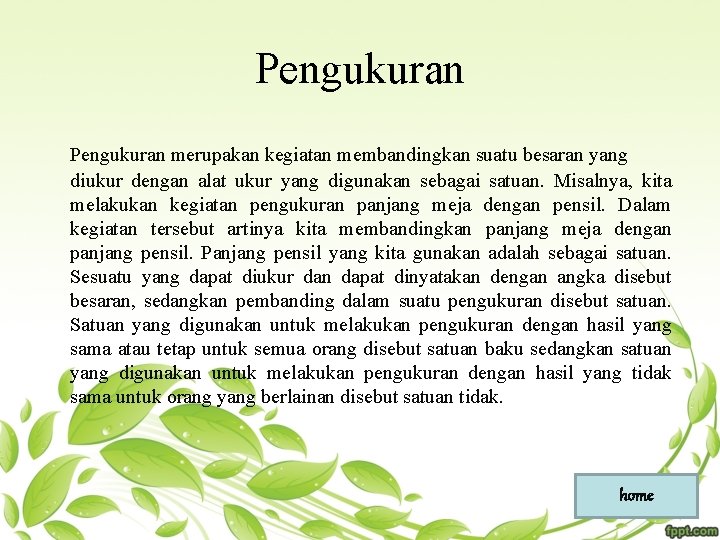 Pengukuran

Pengukuran merupakan kegiatan membandingkan suatu besaran yang diukur dengan alat ukur yang digunakan sebagai satuan. Misalnya, kita melakukan kegiatan pengukuran panjang meja dengan pensil. Dalam kegiatan tersebut artinya kita membandingkan panjang meja dengan panjang pensil. Panjang pensil yang kita gunakan adalah sebagai satuan. Sesuatu yang dapat diukur dan dapat dinyatakan dengan angka disebut besaran, sedangkan pembanding dalam suatu pengukuran disebut satuan. Satuan yang digunakan untuk melakukan pengukuran dengan hasil yang sama atau tetap untuk semua orang disebut satuan baku sedangkan satuan yang digunakan untuk melakukan pengukuran dengan hasil yang tidak sama untuk orang yang berlainan disebut satuan tidak.

home

fppt.com